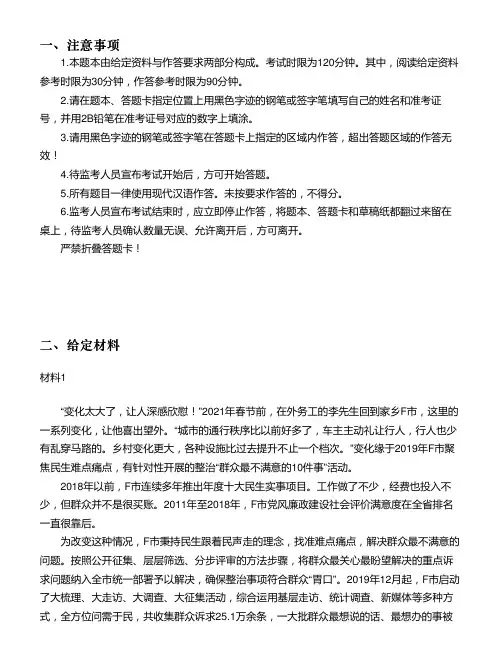 一、注意事项

1.本题本由给定资料与作答要求两部分构成。考试时限为120分钟。其中，阅读给定资料参考时限为30分钟，作答参考时限为90分钟。

2.请在题本、答题卡指定位置上用黑色字迹的钢笔或签字笔填写自己的姓名和准考证号，并用2B铅笔在准考证号对应的数字上填涂。

3.请用黑色字迹的钢笔或签字笔在答题卡上指定的区域内作答，超出答题区域的作答无效！

4.待监考人员宣布考试开始后，方可开始答题。

5.所有题目一律使用现代汉语作答。未按要求作答的，不得分。

6.监考人员宣布考试结束时，应立即停止作答，将题本、答题卡和草稿纸都翻过来留在桌上，待监考人员确认数量无误、允许离开后，方可离开。

严禁折叠答题卡！

二、给定材料

材料1

“变化太大了，让人深感欣慰！”2021年春节前，在外务工的李先生回到家乡F市，这里的一系列变化，让他喜出望外。“城市的通行秩序比以前好多了，车主主动礼让行人，行人也少有乱穿马路的。乡村变化更大，各种设施比过去提升不止一个档次。”变化缘于2019年F市聚焦民生难点痛点，有针对性开展的整治“群众最不满意的10件事”活动。

2018年以前，F市连续多年推出年度十大民生实事项目。工作做了不少，经费也投入不少，但群众并不是很买账。2011年至2018年，F市党风廉政建设社会评价满意度在全省排名一直很靠后。

为改变这种情况，F市秉持民生跟着民声走的理念，找准难点痛点，解决群众最不满意的问题。按照公开征集、层层筛选、分步评审的方法步骤，将群众最关心最盼望解决的重点诉求问题纳入全市统一部署予以解决，确保整治事项符合群众“胃口”。2019年12月起，F市启动了大梳理、大走访、大调查、大征集活动，综合运用基层走访、统计调查、新媒体等多种方式，全方位问需于民，共收集群众诉求25.1万余条，一大批群众最想说的话、最想办的事被